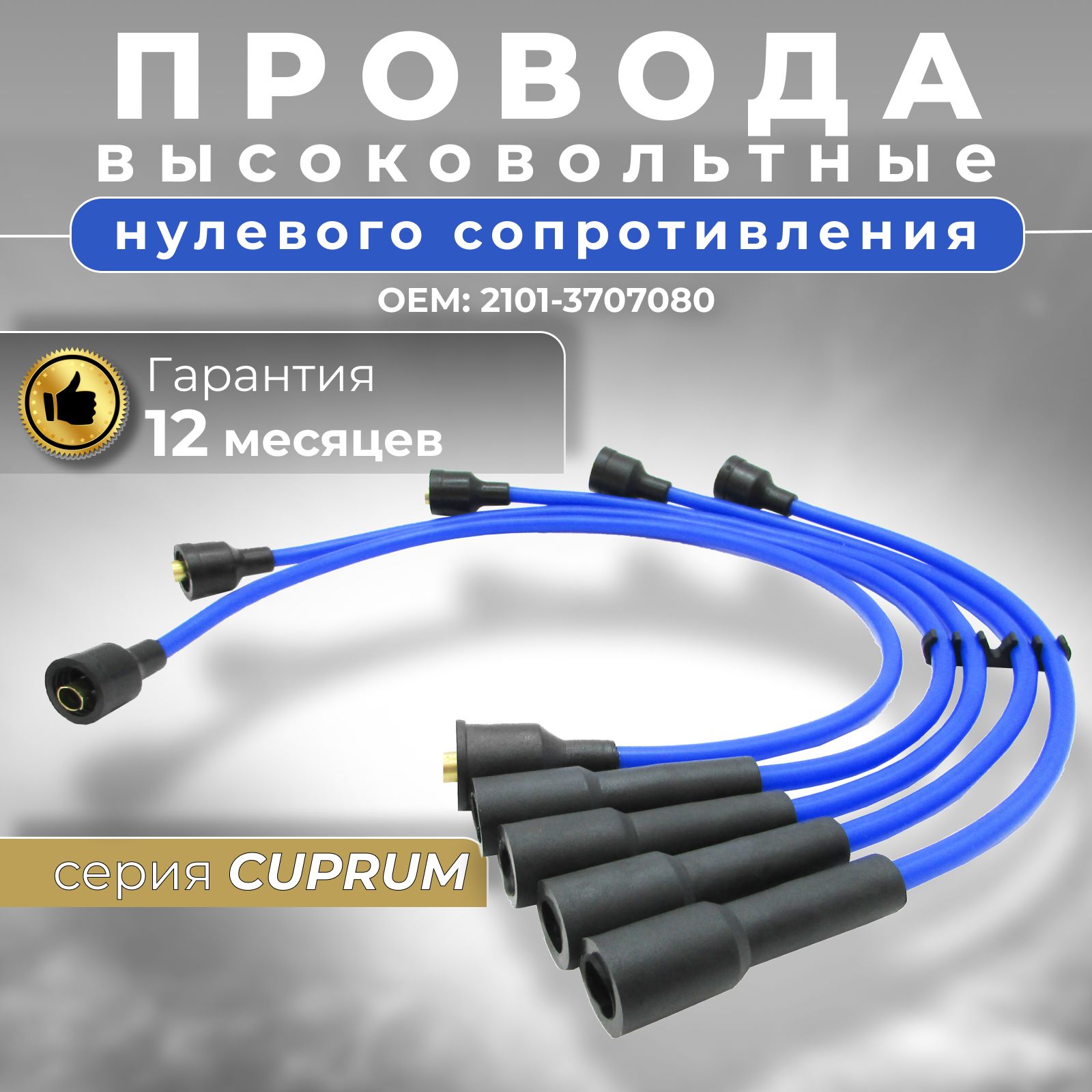 ПРОВОДА
высоковольтные
нулевого сопротивления
OEM: 2101-3707080

Гарантия
12 месяцев

серия CUPRUM